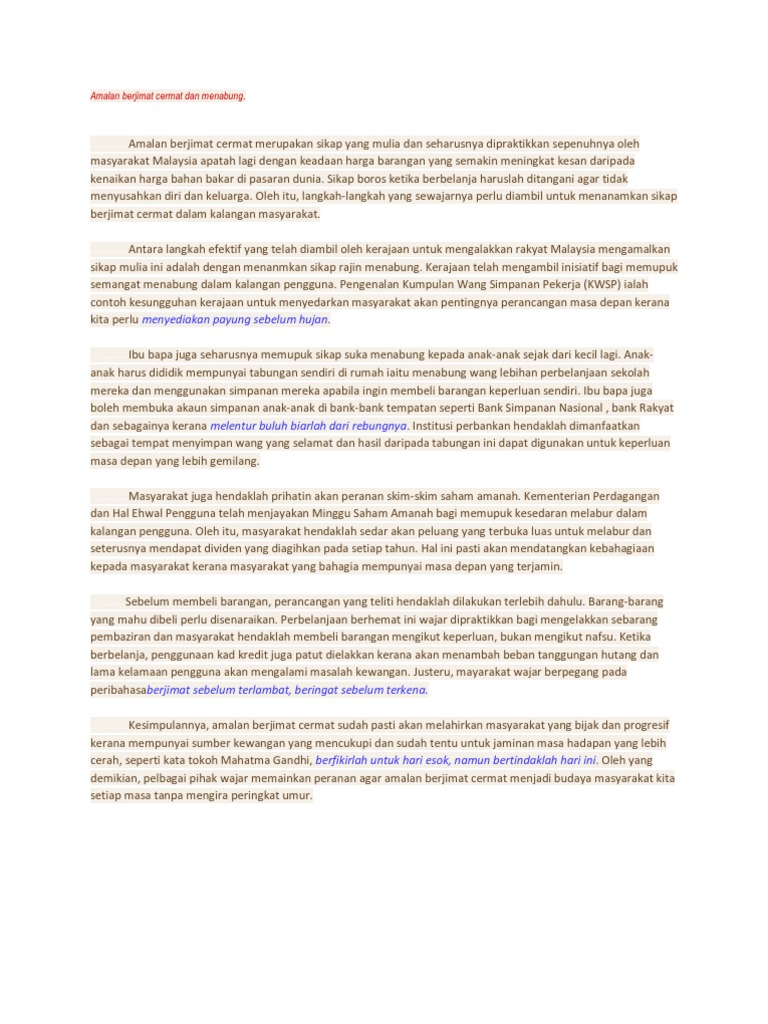 Amalan berjimat cermat dan menabung.

Amalan berjimat cermat merupakan sikap yang mulia dan seharusnya dipraktikkan sepenuhnya oleh masyarakat Malaysia apatah lagi dengan keadaan harga barangan yang semakin meningkat kesan daripada kenaikan harga bahan bakar di pasaran dunia. Sikap boros ketika berbelanja haruslah ditangani agar tidak menyusahkan diri dan keluarga. Oleh itu, langkah-langkah yang sewajarnya perlu diambil untuk menanamkan sikap berjimat cermat dalam kalangan masyarakat.

Antara langkah efektif yang telah diambil oleh kerajaan untuk mengalakkan rakyat Malaysia mengamalkan sikap mulia ini adalah dengan menanmkan sikap rajin menabung. Kerajaan telah mengambil inisiatif bagi memupuk semangat menabung dalam kalangan pengguna. Pengenalan Kumpulan Wang Simpanan Pekerja (KWSP) ialah contoh kesungguhan kerajaan untuk menyedarkan masyarakat akan pentingnya perancangan masa depan kerana kita perlu menyediakan payung sebelum hujan.

Ibu bapa juga seharusnya memupuk sikap suka menabung kepada anak-anak sejak dari kecil lagi. Anak-anak harus dididik mempunyai tabungan sendiri di rumah iaitu menabung wang lebihan perbelanjaan sekolah mereka dan menggunakan simpanan mereka apabila ingin membeli barangan keperluan sendiri. Ibu bapa juga boleh membuka akaun simpanan anak-anak di bank-bank tempatan seperti Bank Simpanan Nasional , bank Rakyat dan sebagainya kerana melentur buluh biarlah dari rebungnya. Institusi perbankan hendaklah dimanfaatkan sebagai tempat menyimpan wang yang selamat dan hasil daripada tabungan ini dapat digunakan untuk keperluan masa depan yang lebih gemilang.

Masyarakat juga hendaklah prihatin akan peranan skim-skim saham amanah. Kementerian Perdagangan dan Hal Ehwal Pengguna telah menjayakan Minggu Saham Amanah bagi memupuk kesedaran melabur dalam kalangan pengguna. Oleh itu, masyarakat hendaklah sedar akan peluang yang terbuka luas untuk melabur dan seterusnya mendapat dividen yang diagihkan pada setiap tahun. Hal ini pasti akan mendatangkan kebahagiaan kepada masyarakat kerana masyarakat yang bahagia mempunyai masa depan yang terjamin.

Sebelum membeli barangan, perancangan yang teliti hendaklah dilakukan terlebih dahulu. Barang-barang yang mahu dibeli perlu disenaraikan. Perbelanjaan berhemat ini wajar dipraktikkan bagi mengelakkan sebarang pembaziran dan masyarakat hendaklah membeli barangan mengikut keperluan, bukan mengikut nafsu. Ketika berbelanja, penggunaan kad kredit juga patut dielakkan kerana akan menambah beban tanggungan hutang dan lama kelamaan pengguna akan mengalami masalah kewangan. Justeru, mayarakat wajar berpegang pada peribahasaberjimat sebelum terlambat, beringat sebelum terkena.

Kesimpulannya, amalan berjimat cermat sudah pasti akan melahirkan masyarakat yang bijak dan progresif kerana mempunyai sumber kewangan yang mencukupi dan sudah tentu untuk jaminan masa hadapan yang lebih cerah, seperti kata tokoh Mahatma Gandhi, berfikirlah untuk hari esok, namun bertindaklah hari ini. Oleh yang demikian, pelbagai pihak wajar memainkan peranan agar amalan berjimat cermat menjadi budaya masyarakat kita setiap masa tanpa mengira peringkat umur.